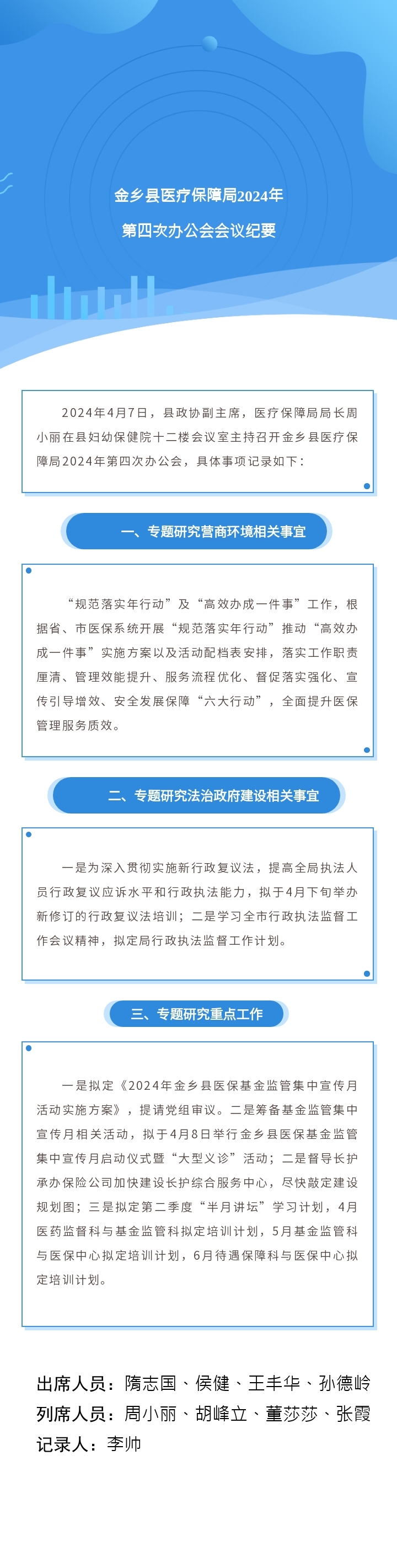 金乡县医疗保障局2024年
第四次办公会会议纪要

2024年4月7日，县政协副主席，医疗保障局局长周小丽在县妇幼保健院十二楼会议室主持召开金乡县医疗保障局2024年第四次办公会，具体事项记录如下：

一、专题研究营商环境相关事宜

“规范落实年行动”及“高效办成一件事”工作，根据省、市医保系统开展“规范落实年行动”推动“高效办成一件事”实施方案以及活动配档表安排，落实工作职责厘清、管理效能提升、服务流程优化、督促落实强化、宣传引导增效、安全发展保障“六大行动”，全面提升医保管理服务质效。

二、专题研究法治政府建设相关事宜

一是为深入贯彻实施新行政复议法，提高全局执法人员行政复议应诉水平和行政执法能力，拟于4月下旬举办新修订的行政复议法培训；二是学习全市行政执法监督工作会议精神，拟定局行政执法监督工作计划。

三、专题研究重点工作

一是拟定《2024年金乡县医保基金监管集中宣传月活动实施方案》，提请党组审议。二是筹备基金监管集中宣传月相关活动，拟于4月8日举行金乡县医保基金监管集中宣传月启动仪式暨“大型义诊”活动；二是督导长护承办保险公司加快建设长护综合服务中心，尽快敲定建设规划图；三是拟定第二季度“半月讲坛”学习计划，4月医药监督科与基金监管科拟定培训计划，5月基金监管科与医保中心拟定培训计划，6月待遇保障科与医保中心拟定培训计划。

出席人员：隋志国、侯健、王丰华、孙德岭
列席人员：周小丽、胡峰立、董莎莎、张霞
记录人：李帅